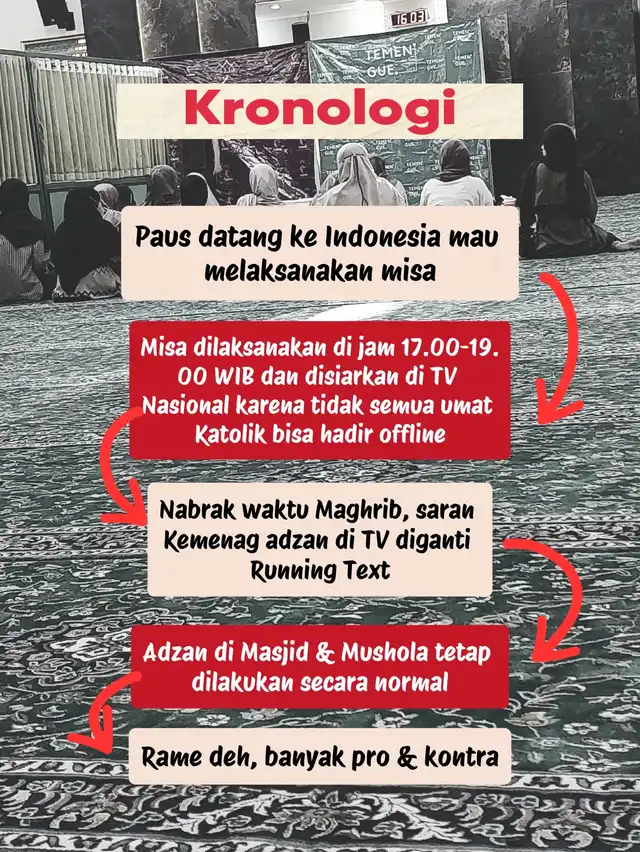 16:03

TEMEN GUE.

Kronologi

Paus datang ke Indonesia mau melaksanakan misa

Misa dilaksanakan di jam 17.00-19.00 WIB dan disiarkan di TV Nasional karena tidak semua umat Katolik bisa hadir offline

Nabrak waktu Maghrib, saran Kemenag adzan di TV diganti Running Text

Adzan di Masjid & Mushola tetap dilakukan secara normal

Rame deh, banyak pro & kontra